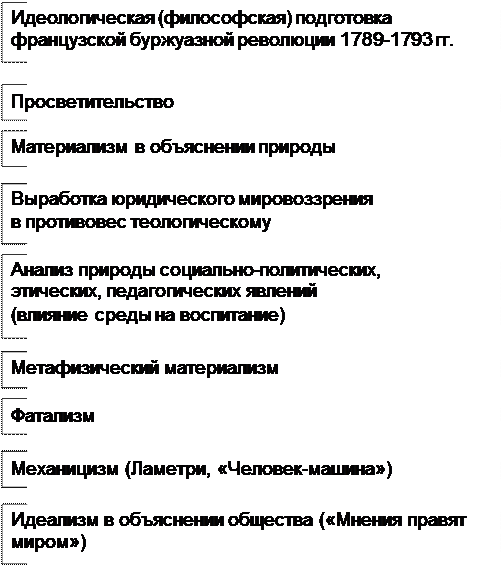 Идеологическая (философская) подготовка французской буржуазной революции 1789-1793 гг.

Просветительство

Материализм в объяснении природы

Выработка юридического мировоззрения в противовес теологическому

Анализ природы социально-политических, этических, педагогических явлений (влияние среды на воспитание)

Метафизический материализм

Фатализм

Механицизм (Ламетри, «Человек-машина»)

Идеализм в объяснении общества («Мнения правят миром»)